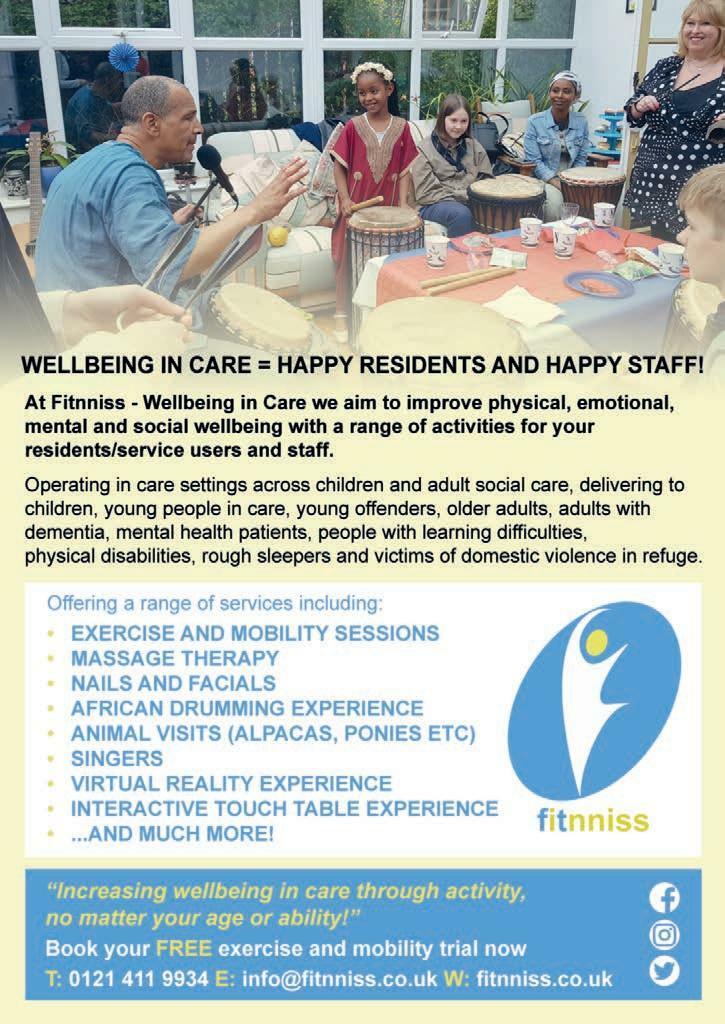 WELLBEING IN CARE = HAPPY RESIDENTS AND HAPPY STAFF!

At Fitnniss - Wellbeing in Care we aim to improve physical, emotional, mental and social wellbeing with a range of activities for your residents/service users and staff.

Operating in care settings across children and adult social care, delivering to children, young people in care, young offenders, older adults, adults with dementia, mental health patients, people with learning difficulties, physical disabilities, rough sleepers and victims of domestic violence in refuge.

Offering a range of services including:
• EXERCISE AND MOBILITY SESSIONS
• MASSAGE THERAPY
• NAILS AND FACIALS
• AFRICAN DRUMMING EXPERIENCE
• ANIMAL VISITS (ALPACAS, PONIES ETC)
• SINGERS
• VIRTUAL REALITY EXPERIENCE
• INTERACTIVE TOUCH TABLE EXPERIENCE
• ...AND MUCH MORE!

fitnniss

"Increasing wellbeing in care through activity, no matter your age or ability!"

Book your FREE exercise and mobility trial now

T: 0121 411 9934 E: info@fitnniss.co.uk W: fitnniss.co.uk